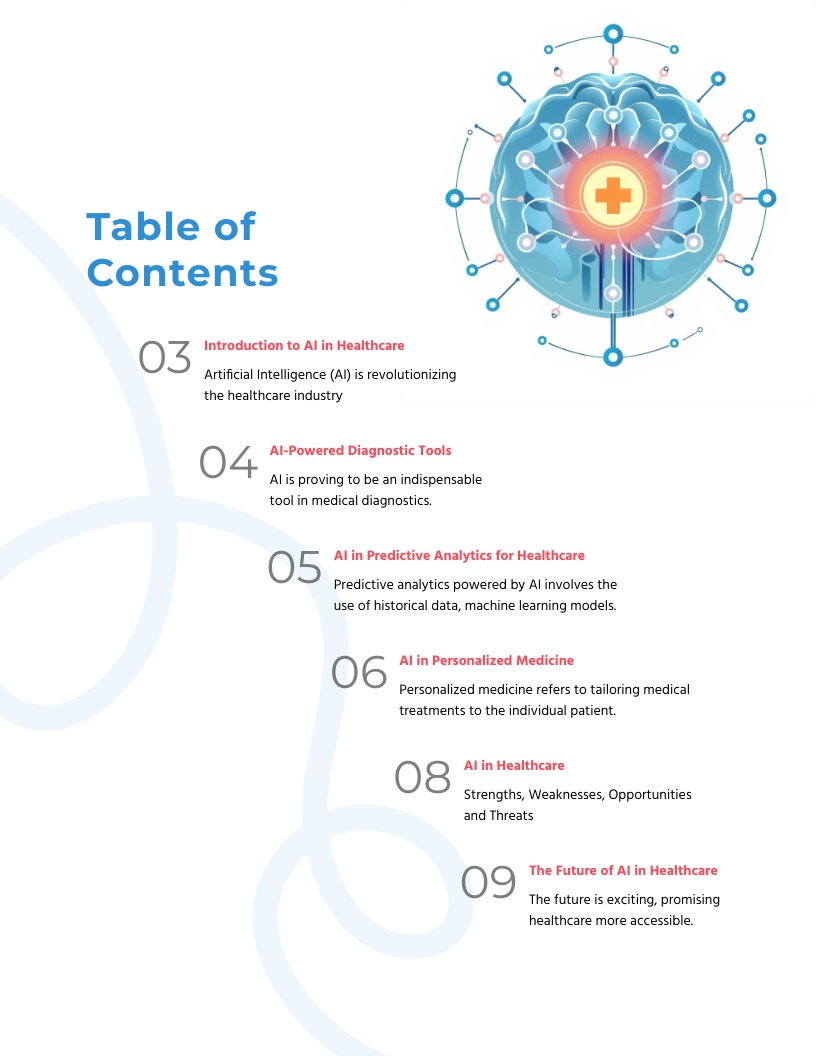 Table of Contents

03 Introduction to AI in Healthcare
Artificial Intelligence (AI) is revolutionizing the healthcare industry

04 AI-Powered Diagnostic Tools
AI is proving to be an indispensable tool in medical diagnostics.

05 AI in Predictive Analytics for Healthcare
Predictive analytics powered by AI involves the use of historical data, machine learning models.

06 AI in Personalized Medicine
Personalized medicine refers to tailoring medical treatments to the individual patient.

08 AI in Healthcare
Strengths, Weaknesses, Opportunities and Threats

09 The Future of AI in Healthcare
The future is exciting, promising healthcare more accessible.